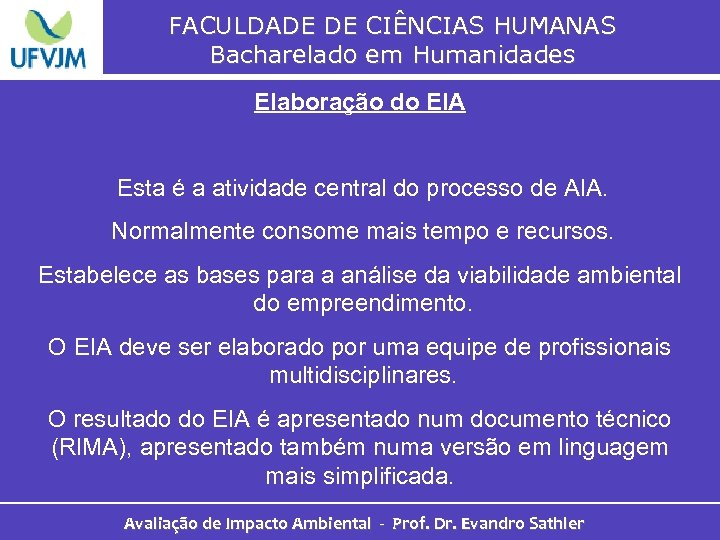 UFVJM

FACULDADE DE CIÊNCIAS HUMANAS
Bacharelado em Humanidades

Elaboração do EIA

Esta é a atividade central do processo de AIA.

Normalmente consome mais tempo e recursos.

Estabelece as bases para a análise da viabilidade ambiental do empreendimento.

O EIA deve ser elaborado por uma equipe de profissionais multidisciplinares.

O resultado do EIA é apresentado num documento técnico (RIMA), apresentado também numa versão em linguagem mais simplificada.

Avaliação de Impacto Ambiental - Prof. Dr. Evandro Sathler